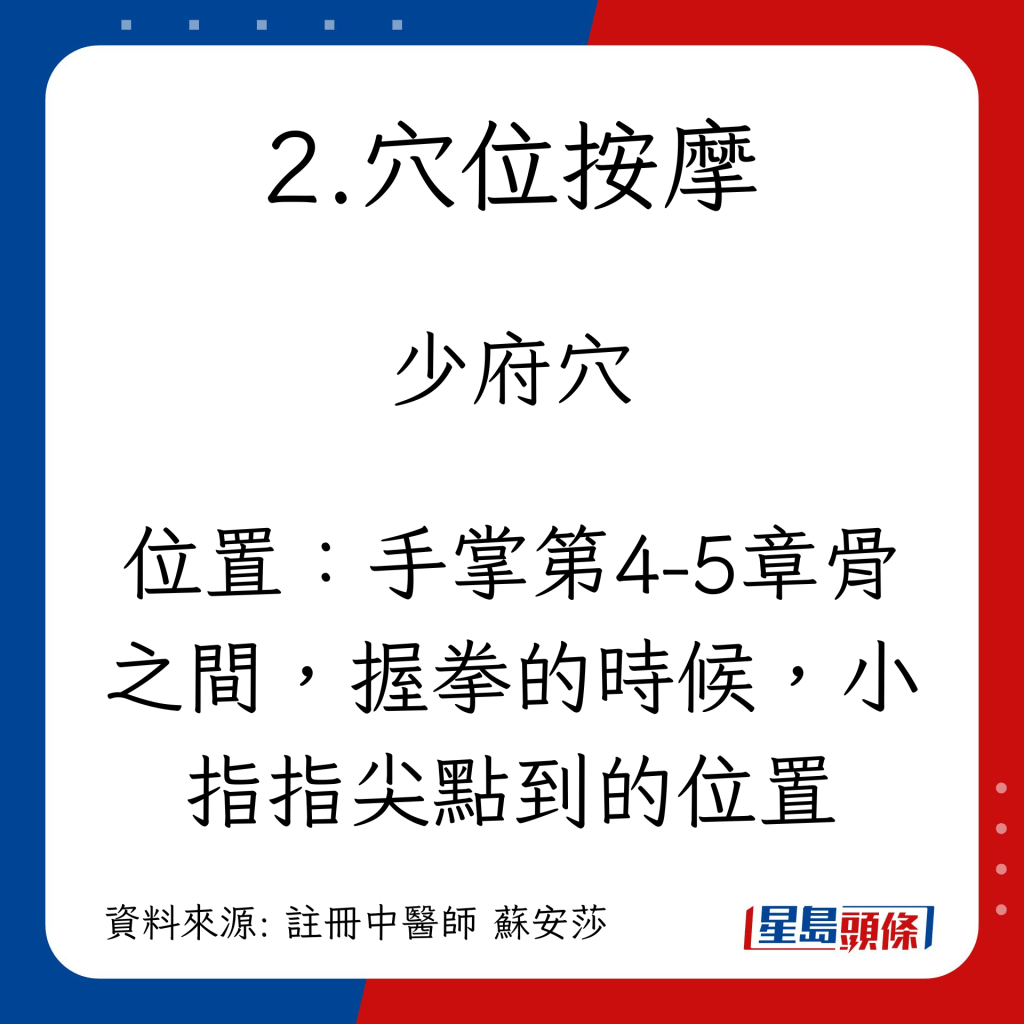 2.穴位按摩

少府穴

位置：手掌第4-5章骨之間，握拳的時候，小指指尖點到的位置

資料來源: 註冊中醫師 蘇安莎

星島頭條